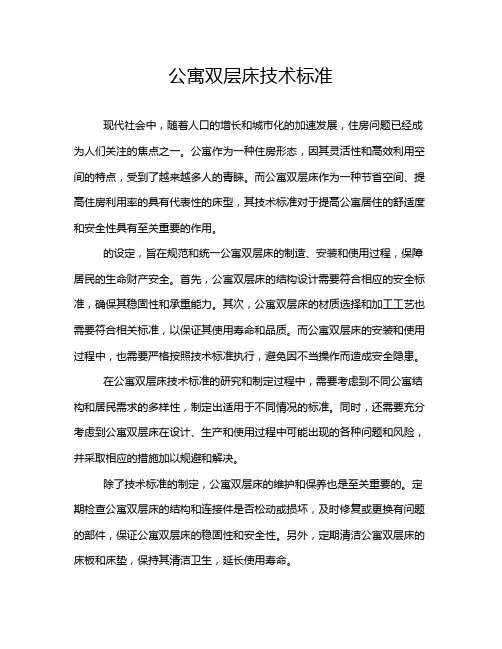 公寓双层床技术标准

现代社会中，随着人口的增长和城市化的加速发展，住房问题已经成为人们关注的焦点之一。公寓作为一种住房形态，因其灵活性和高效利用空间的特点，受到了越来越多人的青睐。而公寓双层床作为一种节省空间、提高住房利用率的具有代表性的床型，其技术标准对于提高公寓居住的舒适度和安全性具有至关重要的作用。

的设定，旨在规范和统一公寓双层床的制造、安装和使用过程，保障居民的生命财产安全。首先，公寓双层床的结构设计需要符合相应的安全标准，确保其稳固性和承重能力。其次，公寓双层床的材质选择和加工工艺也需要符合相关标准，以保证其使用寿命和品质。而公寓双层床的安装和使用过程中，也需要严格按照技术标准执行，避免因不当操作而造成安全隐患。

在公寓双层床技术标准的研究和制定过程中，需要考虑到不同公寓结构和居民需求的多样性，制定出适用于不同情况的标准。同时，还需要充分考虑到公寓双层床在设计、生产和使用过程中可能出现的各种问题和风险，并采取相应的措施加以规避和解决。

除了技术标准的制定，公寓双层床的维护和保养也是至关重要的。定期检查公寓双层床的结构和连接件是否松动或损坏，及时修复或更换有问题的部件，保证公寓双层床的稳固性和安全性。另外，定期清洁公寓双层床的床板和床垫，保持其清洁卫生，延长使用寿命。